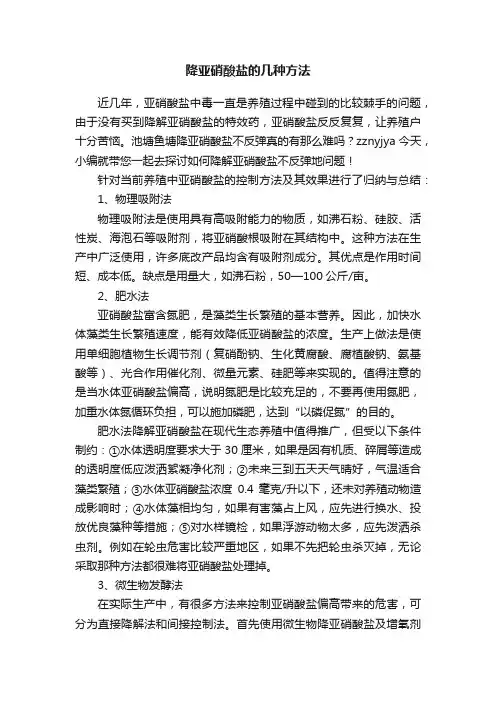 降亚硝酸盐的几种方法

近几年，亚硝酸盐中毒一直是养殖过程中碰到的比较棘手的问题，由于没有买到降解亚硝酸盐的特效药，亚硝酸盐反反复复，让养殖户十分苦恼。池塘鱼塘降亚硝酸盐不反弹真的有那么难吗？zznyjya 今天，小编就带您一起去探讨如何降解亚硝酸盐不反弹地问题！

针对当前养殖中亚硝酸盐的控制方法及其效果进行了归纳与总结：

1、物理吸附法

物理吸附法是使用具有高吸附能力的物质，如沸石粉、硅胶、活性炭、海泡石等吸附剂，将亚硝酸根吸附在其结构中。这种方法在生产中广泛使用，许多底改产品均含有吸附剂成分。其优点是作用时间短、成本低。缺点是用量大，如沸石粉，50—100 公斤/亩。

2、肥水法

亚硝酸盐富含氮肥，是藻类生长繁殖的基本营养。因此，加快水体藻类生长繁殖速度，能有效降低亚硝酸盐的浓度。生产上做法是使用单细胞植物生长调节剂（复硝酚钠、生化黄腐酸、腐植酸钠、氨基酸等）、光合作用催化剂、微量元素、硅肥等来实现的。值得注意的是当水体亚硝酸盐偏高，说明氮肥是比较充足的，不要再使用氮肥，加重水体氮循环负担，可以施加磷肥，达到“以磷促氮”的目的。

肥水法降解亚硝酸盐在现代生态养殖中值得推广，但受以下条件制约：①水体透明度要求大于 30 厘米，如果是因有机质、碎屑等造成的透明度低应泼洒絮凝净化剂；②未来三到五天天气晴好，气温适合藻类繁殖；③水体亚硝酸盐浓度 0.4 毫克/升以下，还未对养殖动物造成影响时；④水体藻相均匀，如果有害藻占上风，应先进行换水、投放优良藻种等措施；⑤对水样镜检，如果浮游动物太多，应先泼洒杀虫剂。例如在轮虫危害比较严重地区，如果不先把轮虫杀灭掉，无论采取那种方法都很难将亚硝酸盐处理掉。

3、微生物发酵法

在实际生产中，有很多方法来控制亚硝酸盐偏高带来的危害，可分为直接降解法和间接控制法。首先使用微生物降亚硝酸盐及增氧剂